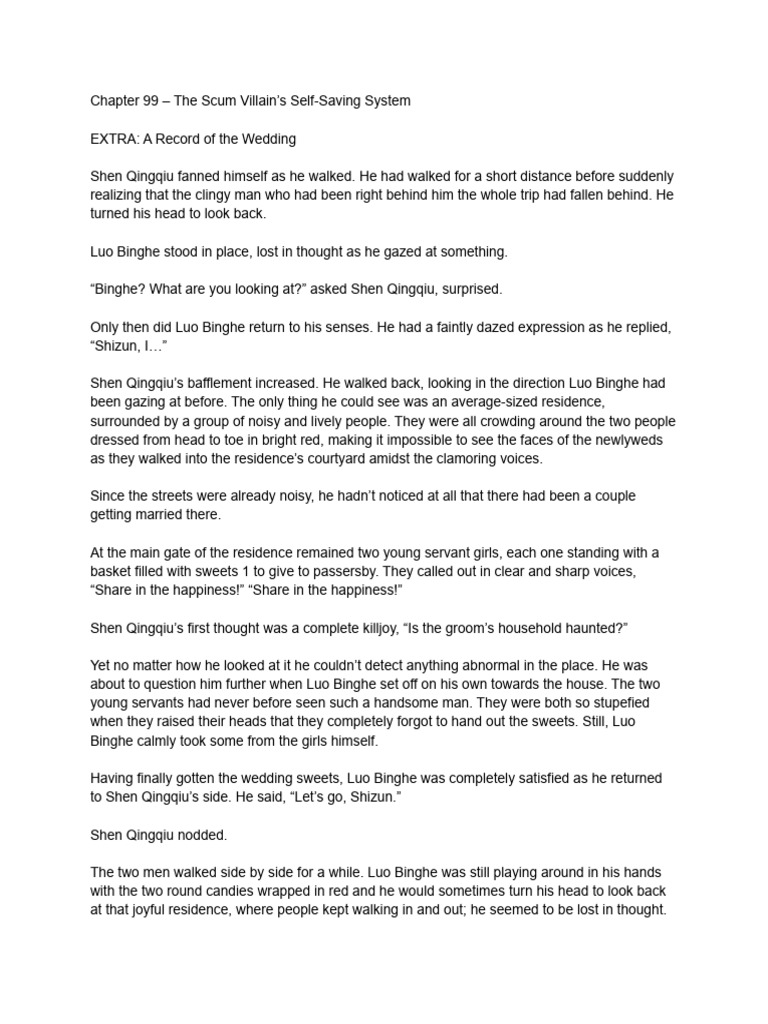 Chapter 99 – The Scum Villain's Self-Saving System

EXTRA: A Record of the Wedding

Shen Qingqiu fanned himself as he walked. He had walked for a short distance before suddenly realizing that the clingy man who had been right behind him the whole trip had fallen behind. He turned his head to look back.

Luo Binghe stood in place, lost in thought as he gazed at something.

"Binghe? What are you looking at?" asked Shen Qingqiu, surprised.

Only then did Luo Binghe return to his senses. He had a faintly dazed expression as he replied, "Shizun, I…"

Shen Qingqiu's bafflement increased. He walked back, looking in the direction Luo Binghe had been gazing at before. The only thing he could see was an average-sized residence, surrounded by a group of noisy and lively people. They were all crowding around the two people dressed from head to toe in bright red, making it impossible to see the faces of the newlyweds as they walked into the residence's courtyard amidst the clamoring voices.

Since the streets were already noisy, he hadn't noticed at all that there had been a couple getting married there.

At the main gate of the residence remained two young servant girls, each one standing with a basket filled with sweets 1 to give to passersby. They called out in clear and sharp voices, "Share in the happiness!" "Share in the happiness!"

Shen Qingqiu's first thought was a complete killjoy, "Is the groom's household haunted?"

Yet no matter how he looked at it he couldn't detect anything abnormal in the place. He was about to question him further when Luo Binghe set off on his own towards the house. The two young servants had never before seen such a handsome man. They were both so stupefied when they raised their heads that they completely forgot to hand out the sweets. Still, Luo Binghe calmly took some from the girls himself.

Having finally gotten the wedding sweets, Luo Binghe was completely satisfied as he returned to Shen Qingqiu's side. He said, "Let's go, Shizun."

Shen Qingqiu nodded.

The two men walked side by side for a while. Luo Binghe was still playing around in his hands with the two round candies wrapped in red and he would sometimes turn his head to look back at that joyful residence, where people kept walking in and out; he seemed to be lost in thought.